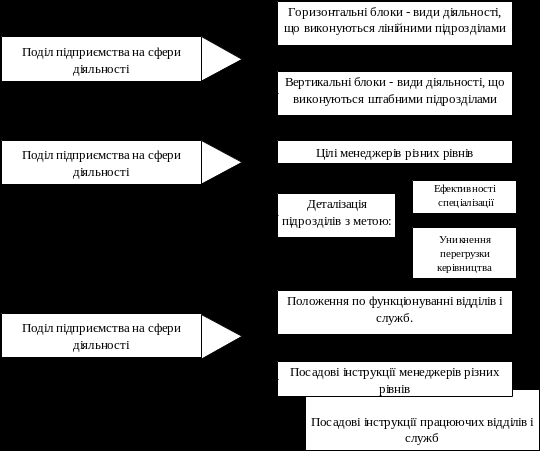 Поділ підприємства на сфери діяльності

Горизонтальні блоки - види діяльності, що виконуються лінійними підрозділами

Вертикальні блоки - види діяльності, що виконуються штабними підрозділами

Поділ підприємства на сфери діяльності

Цілі менеджерів різних рівнів

Деталізація підрозділів з метою:

Ефективності спеціалізації

Уникнення перегрузки керівництва

Поділ підприємства на сфери діяльності

Положення по функціонуванні відділів і служб.

Посадові інструкції менеджерів різних рівнів

Посадові інструкції працюючих відділів і служб